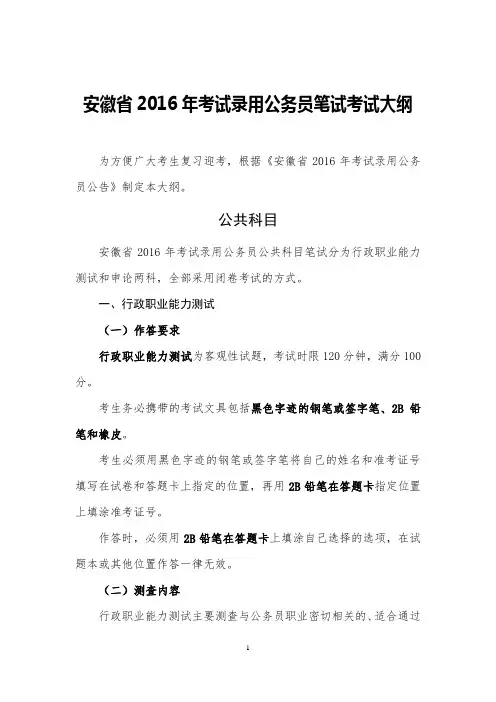 安徽省 2016 年考试录用公务员笔试考试大纲

为方便广大考生复习迎考，根据《安徽省 2016 年考试录用公务员公告》制定本大纲。

公共科目

安徽省 2016 年考试录用公务员公共科目笔试分为行政职业能力测试和申论两科，全部采用闭卷考试的方式。

一、行政职业能力测试

（一）作答要求

行政职业能力测试为客观性试题，考试时限 120 分钟，满分 100 分。

考生务必携带的考试文具包括黑色字迹的钢笔或签字笔、2B 铅笔和橡皮。

考生必须用黑色字迹的钢笔或签字笔将自己的姓名和准考证号填写在试卷和答题卡上指定的位置，再用 2B 铅笔在答题卡指定位置上填涂准考证号。

作答时，必须用 2B 铅笔在答题卡上填涂自己选择的选项，在试题本或其他位置作答一律无效。

（二）测查内容

行政职业能力测试主要测查与公务员职业密切相关的、适合通过

1